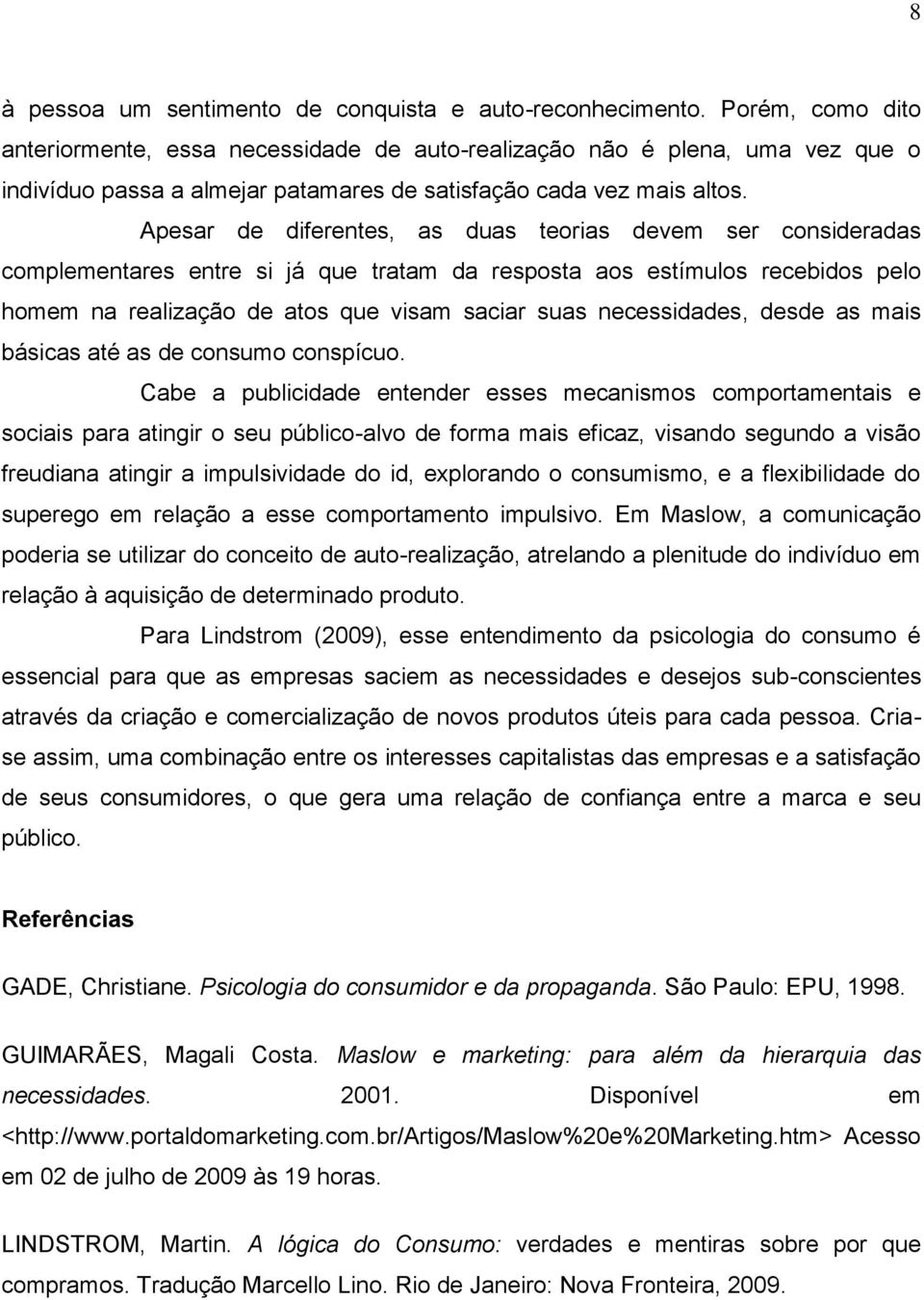 8

à pessoa um sentimento de conquista e auto-reconhecimento. Porém, como dito anteriormente, essa necessidade de auto-realização não é plena, uma vez que o indivíduo passa a almejar patamares de satisfação cada vez mais altos.

Apesar de diferentes, as duas teorias devem ser consideradas complementares entre si já que tratam da resposta aos estímulos recebidos pelo homem na realização de atos que visam saciar suas necessidades, desde as mais básicas até as de consumo conspícuo.

Cabe a publicidade entender esses mecanismos comportamentais e sociais para atingir o seu público-alvo de forma mais eficaz, visando segundo a visão freudiana atingir a impulsividade do id, explorando o consumismo, e a flexibilidade do superego em relação a esse comportamento impulsivo. Em Maslow, a comunicação poderia se utilizar do conceito de auto-realização, atrelando a plenitude do indivíduo em relação à aquisição de determinado produto.

Para Lindstrom (2009), esse entendimento da psicologia do consumo é essencial para que as empresas saciem as necessidades e desejos sub-conscientes através da criação e comercialização de novos produtos úteis para cada pessoa. Cria-se assim, uma combinação entre os interesses capitalistas das empresas e a satisfação de seus consumidores, o que gera uma relação de confiança entre a marca e seu público.

Referências

GADE, Christiane. Psicologia do consumidor e da propaganda. São Paulo: EPU, 1998.

GUIMARÃES, Magali Costa. Maslow e marketing: para além da hierarquia das necessidades. 2001. Disponível em <http://www.portaldomarketing.com.br/Artigos/Maslow%20e%20Marketing.htm> Acesso em 02 de julho de 2009 às 19 horas.

LINDSTROM, Martin. A lógica do Consumo: verdades e mentiras sobre por que compramos. Tradução Marcello Lino. Rio de Janeiro: Nova Fronteira, 2009.